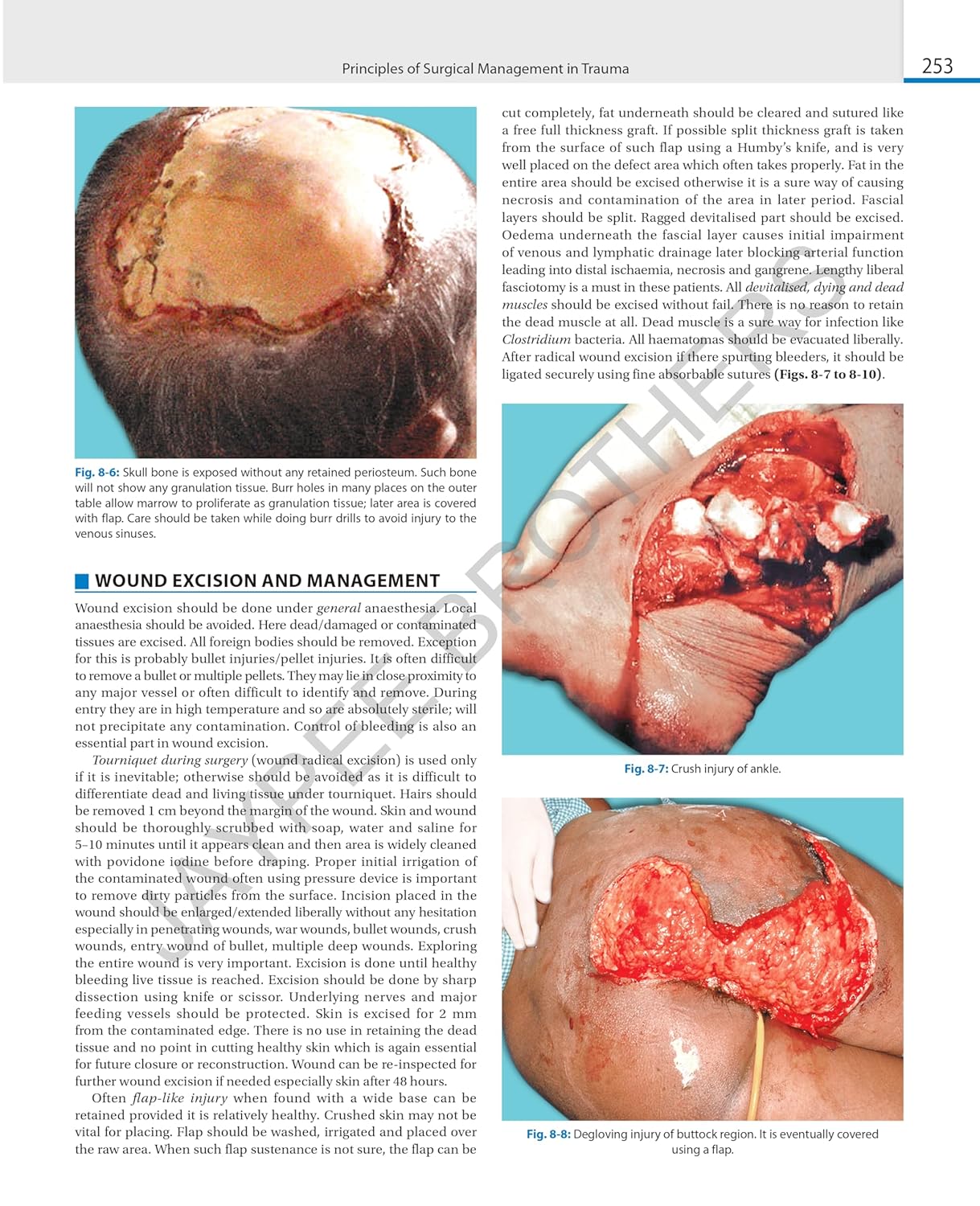 Principles of Surgical Management in Trauma

253

Fig. 8-6: Skull bone is exposed without any retained periosteum. Such bone will not show any granulation tissue. Burr holes in many places on the outer table allow marrow to proliferate as granulation tissue; later area is covered with flap. Care should be taken while doing burr drills to avoid injury to the venous sinuses.

WOUND EXCISION AND MANAGEMENT

Wound excision should be done under general anaesthesia. Local anaesthesia should be avoided. Here dead/damaged or contaminated tissues are excised. All foreign bodies should be removed. Exception for this is probably bullet injuries/pellet injuries. It is often difficult to remove a bullet or multiple pellets. They may lie in close proximity to any major vessel or often difficult to identify and remove. During entry they are in high temperature and so are absolutely sterile; will not precipitate any contamination. Control of bleeding is also an essential part in wound excision.

Tourniquet during surgery (wound radical excision) is used only if it is inevitable; otherwise should be avoided as it is difficult to differentiate dead and living tissue under tourniquet. Hairs should be removed 1 cm beyond the margin of the wound. Skin and wound should be thoroughly scrubbed with soap, water and saline for 5–10 minutes until it appears clean and then area is widely cleaned with povidone iodine before draping. Proper initial irrigation of the contaminated wound often using pressure device is important to remove dirty particles from the surface. Incision placed in the wound should be enlarged/extended liberally without any hesitation especially in penetrating wounds, war wounds, bullet wounds, crush wounds, entry wound of bullet, multiple deep wounds. Exploring the entire wound is very important. Excision is done until healthy bleeding live tissue is reached. Excision should be done by sharp dissection using knife or scissor. Underlying nerves and major feeding vessels should be protected. Skin is excised for 2 mm from the contaminated edge. There is no use in retaining the dead tissue and no point in cutting healthy skin which is again essential for future closure or reconstruction. Wound can be re-inspected for further wound excision if needed especially skin after 48 hours.

Often flap-like injury when found with a wide base can be retained provided it is relatively healthy. Crushed skin may not be vital for placing. Flap should be washed, irrigated and placed over the raw area. When such flap sustenance is not sure, the flap can be cut completely, fat underneath should be cleared and sutured like a free full thickness graft. If possible split thickness graft is taken from the surface of such flap using a Humby's knife, and is very well placed on the defect area which often takes properly. Fat in the entire area should be excised otherwise it is a sure way of causing necrosis and contamination of the area in later period. Fascial layers should be split. Ragged devitalised part should be excised. Oedema underneath the fascial layer causes initial impairment of venous and lymphatic drainage later blocking arterial function leading into distal ischaemia, necrosis and gangrene. Lengthy liberal fasciotomy is a must in these patients. All devitalised, dying and dead muscles should be excised without fail. There is no reason to retain the dead muscle at all. Dead muscle is a sure way for infection like Clostridium bacteria. All haematomas should be evacuated liberally. After radical wound excision if there spurting bleeders, it should be ligated securely using fine absorbable sutures (Figs. 8-7 to 8-10).

Fig. 8-7: Crush injury of ankle.

Fig. 8-8: Degloving injury of buttock region. It is eventually covered using a flap.

JAYPEE BROTHERS